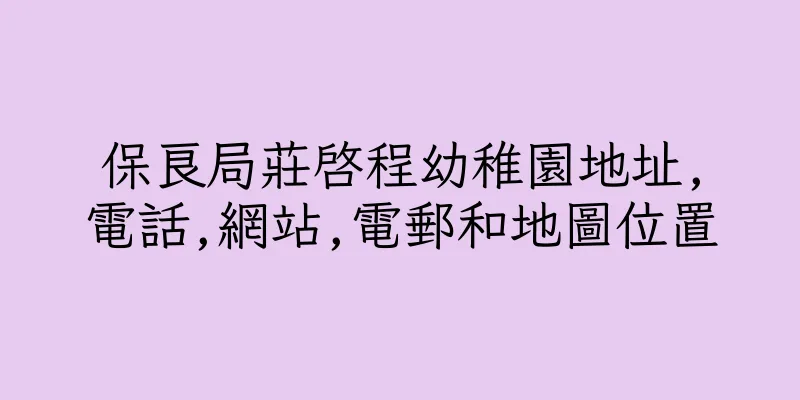 保良局莊啓程幼稚園地址,電話,網站,電郵和地圖位置